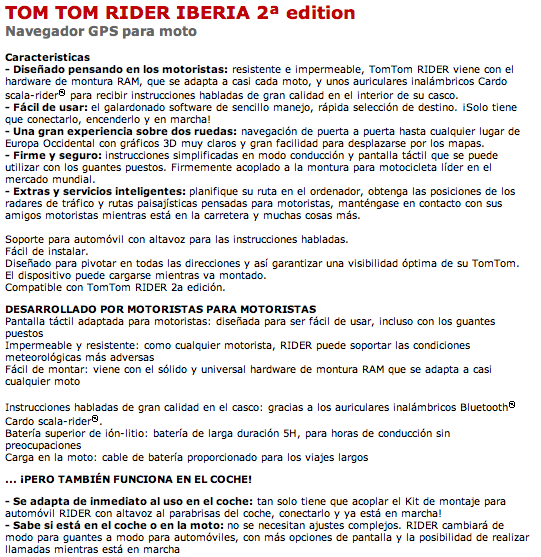 TOM TOM RIDER IBERIA 2ª edition
Navegador GPS para moto

Caracteristicas
- Diseñado pensando en los motoristas: resistente e impermeable, TomTom RIDER viene con el hardware de montura RAM, que se adapta a casi cada moto, y unos auriculares inalámbricos Cardo scala-rider® para recibir instrucciones habladas de gran calidad en el interior de su casco.
- Fácil de usar: el galardonado software de sencillo manejo, rápida selección de destino. ¡Solo tiene que conectarlo, encenderlo y en marcha!
- Una gran experiencia sobre dos ruedas: navegación de puerta a puerta hasta cualquier lugar de Europa Occidental con gráficos 3D muy claros y gran facilidad para desplazarse por los mapas.
- Firme y seguro: instrucciones simplificadas en modo conducción y pantalla táctil que se puede utilizar con los guantes puestos. Firmemente acoplado a la montura para motocicleta líder en el mercado mundial.
- Extras y servicios inteligentes: planifique su ruta en el ordenador, obtenga las posiciones de los radares de tráfico y rutas paisajísticas pensadas para motoristas, manténgase en contacto con sus amigos motoristas mientras está en la carretera y muchas cosas más.

Soporte para automóvil con altavoz para las instrucciones habladas.
Fácil de instalar.
Diseñado para pivotar en todas las direcciones y así garantizar una visibilidad óptima de su TomTom.
El dispositivo puede cargarse mientras va montado.
Compatible con TomTom RIDER 2a edición.

DESARROLLADO POR MOTORISTAS PARA MOTORISTAS
Pantalla táctil adaptada para motoristas: diseñada para ser fácil de usar, incluso con los guantes puestos
Impermeable y resistente: como cualquier motorista, RIDER puede soportar las condiciones meteorológicas más adversas
Fácil de montar: viene con el sólido y universal hardware de montura RAM que se adapta a casi cualquier moto

Instrucciones habladas de gran calidad en el casco: gracias a los auriculares inalámbricos Bluetooth® Cardo scala-rider®.
Batería superior de ión-litio: batería de larga duración 5H, para horas de conducción sin preocupaciones
Carga en la moto: cable de batería proporcionado para los viajes largos

... ¡PERO TAMBIÉN FUNCIONA EN EL COCHE!

- Se adapta de inmediato al uso en el coche: tan solo tiene que acoplar el Kit de montaje para automóvil RIDER con altavoz al parabrisas del coche, conectarlo y ya está en marcha!
- Sabe si está en el coche o en la moto: no se necesitan ajustes complejos. RIDER cambiará de modo para guantes a modo para automóviles, con más opciones de pantalla y la posibilidad de realizar llamadas mientras está en marcha